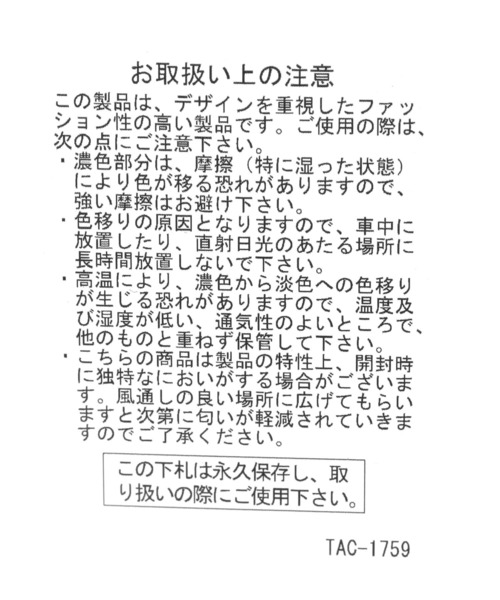 お取扱い上の注意

この製品は、デザインを重視したファッション性の高い製品です。ご使用の際は、次の点にご注意下さい。

・濃色部分は、摩擦（特に湿った状態）により色が移る恐れがありますので、強い摩擦はお避け下さい。

・色移りの原因となりますので、車中に放置したり、直射日光のあたる場所に長時間放置しないで下さい。

・高温により、濃色から淡色への色移りが生じる恐れがありますので、温度及び湿度が低い、通気性のよいところで、他のものと重ねず保管して下さい。

・こちらの商品は製品の特性上、開封時に独特なにおいがする場合がございます。風通しの良い場所に広げてもらいますと次第に匂いが軽減されていきますのでご了承ください。

この下札は永久保存し、取り扱いの際にご使用下さい。

TAC-1759